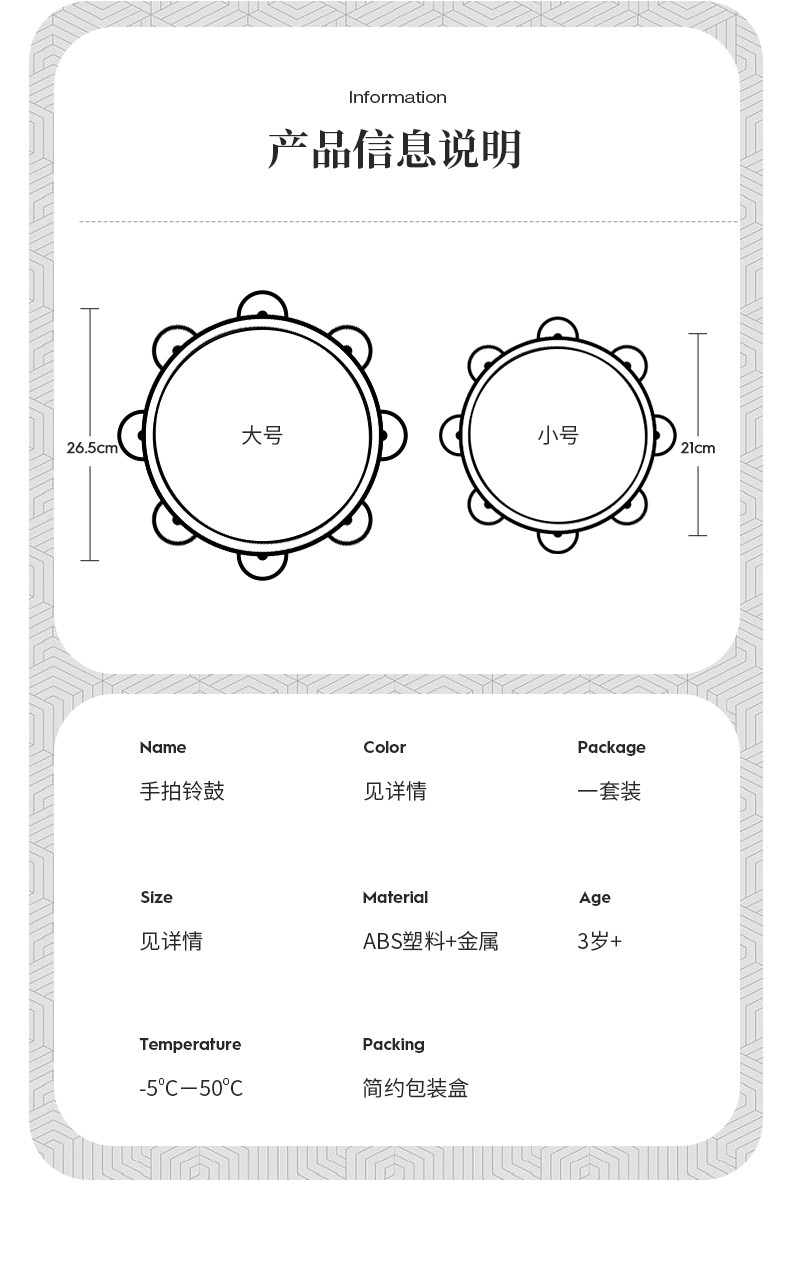 Information

产品信息说明

26.5cm

大号

小号

21cm

Name
手拍铃鼓

Color
见详情

Package
一套装

Size
见详情

Material
ABS塑料+金属

Age
3岁+

Temperature
-5°C—50°C

Packing
简约包装盒